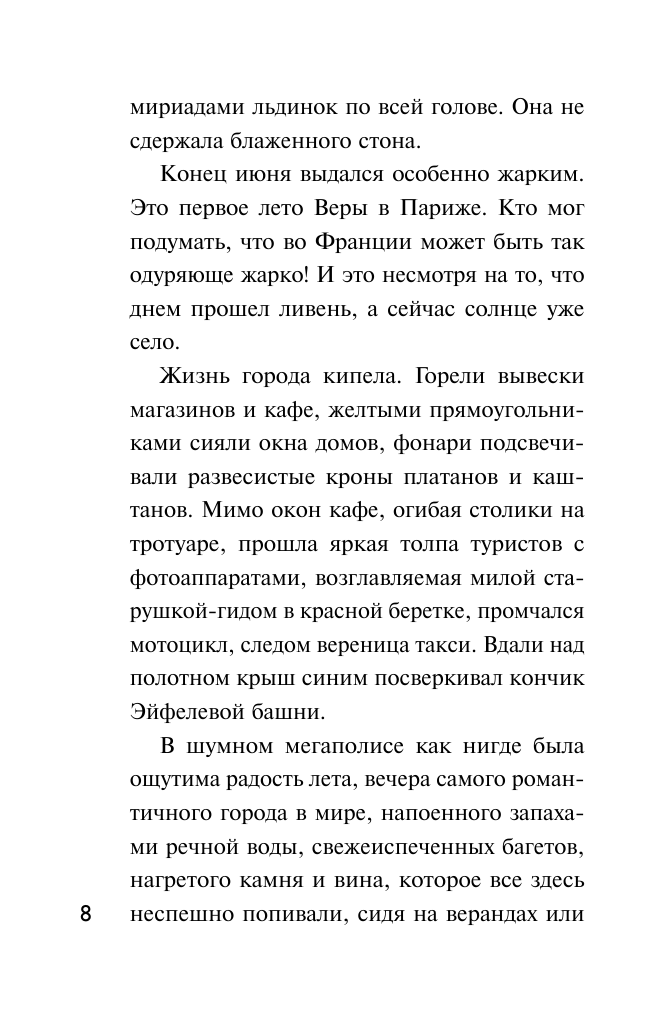 мириадами льдинок по всей голове. Она не сдержала блаженного стона.

Конец июня выдался особенно жарким. Это первое лето Веры в Париже. Кто мог подумать, что во Франции может быть так одуряюще жарко! И это несмотря на то, что днем прошел ливень, а сейчас солнце уже село.

Жизнь города кипела. Горели вывески магазинов и кафе, желтыми прямоугольниками сияли окна домов, фонари подсвечивали развесистые кроны платанов и каштанов. Мимо окон кафе, огибая столики на тротуаре, прошла яркая толпа туристов с фотоаппаратами, возглавляемая милой старушкой-гидом в красной беретке, промчался мотоцикл, следом вереница такси. Вдали над полотном крыш синим посверкивал кончик Эйфелевой башни.

В шумном мегаполисе как нигде была ощутима радость лета, вечера самого романтичного города в мире, напоенного запахами речной воды, свежеиспеченных багетов, нагретого камня и вина, которое все здесь неспешно попивали, сидя на верандах или

8